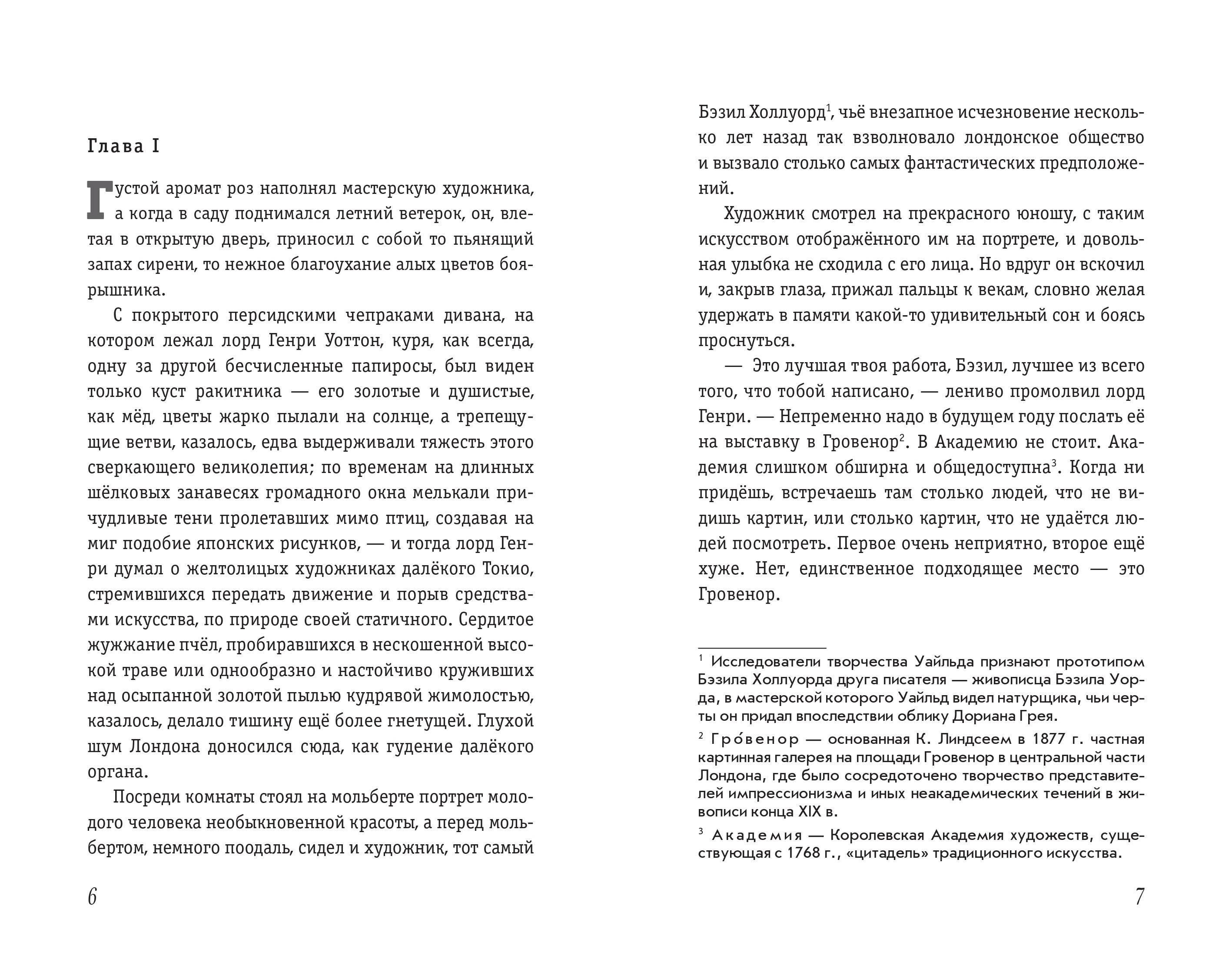 Глава I

Густой аромат роз наполнял мастерскую художника, а когда в саду поднимался летний ветерок, он, влетая в открытую дверь, приносил с собой то пьянящий запах сирени, то нежное благоухание алых цветов боярышника.

С покрытого персидскими чепраками дивана, на котором лежал лорд Генри Уоттон, куря, как всегда, одну за другой бесчисленные папиросы, был виден только куст ракитника — его золотые и душистые, как мёд, цветы жарко пылали на солнце, а трепещущие ветви, казалось, едва выдерживали тяжесть этого сверкающего великолепия; по временам на длинных шёлковых занавесях громадного окна мелькали причудливые тени пролетавших мимо птиц, создавая на миг подобие японских рисунков, — и тогда лорд Генри думал о желтолицых художниках далёкого Токио, стремившихся передать движение и порыв средствами искусства, по природе своей статичного. Сердитое жужжание пчёл, пробиравшихся в нескошенной высокой траве или однообразно и настойчиво круживших над осыпанной золотой пылью кудрявой жимолостью, казалось, делало тишину ещё более гнетущей. Глухой шум Лондона доносился сюда, как гудение далёкого органа.

Посреди комнаты стоял на мольберте портрет молодого человека необыкновенной красоты, а перед мольбертом, немного поодаль, сидел и художник, тот самый

6

Бэзил Холлуорд$^1$, чьё внезапное исчезновение несколько лет назад так взволновало лондонское общество и вызвало столько самых фантастических предположений.

Художник смотрел на прекрасного юношу, с таким искусством отображённого им на портрете, и довольная улыбка не сходила с его лица. Но вдруг он вскочил и, закрыв глаза, прижал пальцы к векам, словно желая удержать в памяти какой-то удивительный сон и боясь проснуться.

— Это лучшая твоя работа, Бэзил, лучшее из всего того, что тобой написано, — лениво промолвил лорд Генри. — Непременно надо в будущем году послать её на выставку в Гровенор$^2$. В Академию не стоит. Академия слишком обширна и общедоступна$^3$. Когда ни придёшь, встречаешь там столько людей, что не видишь картин, или столько картин, что не удаётся людей посмотреть. Первое очень неприятно, второе ещё хуже. Нет, единственное подходящее место — это Гровенор.

$^1$ Исследователи творчества Уайльда признают прототипом Бэзила Холлуорда друга писателя — живописца Бэзила Уорда, в мастерской которого Уайльд видел натурщика, чьи черты он придал впоследствии облику Дориана Грея.

$^2$ Гро́венор — основанная К. Линдсеем в 1877 г. частная картинная галерея на площади Гровенор в центральной части Лондона, где было сосредоточено творчество представителей импрессионизма и иных неакадемических течений в живописи конца XIX в.

$^3$ Академия — Королевская Академия художеств, существующая с 1768 г., «цитадель» традиционного искусства.

7